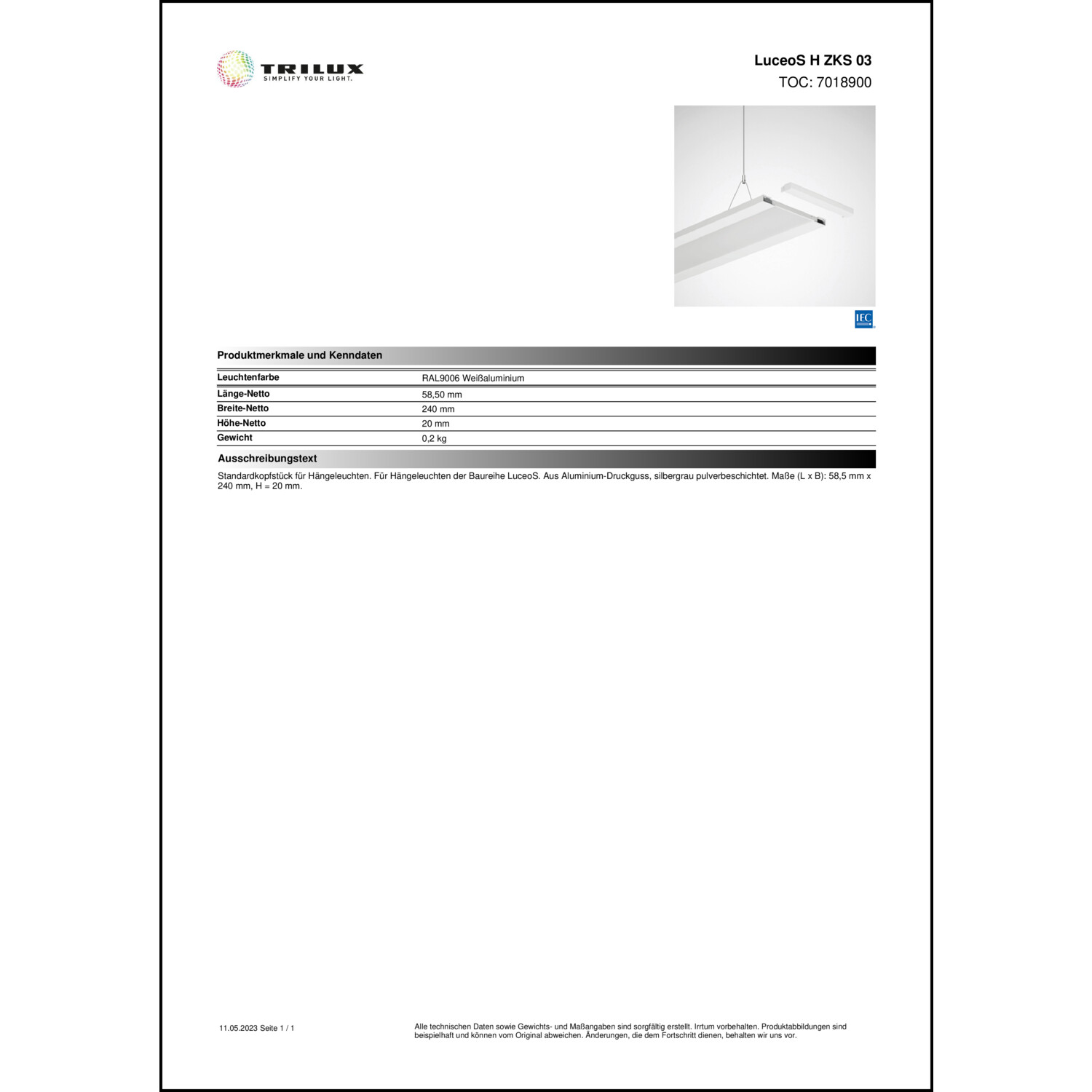 TRILUX
SIMPLIFY YOUR LIGHT.

LuceoS H ZKS 03
TOC: 7018900

IEC

Produktmerkmale und Kenndaten

| Leuchtenfarbe | RAL9006 Weißaluminium |
|---|---|
| Länge-Netto | 58,50 mm |
| Breite-Netto | 240 mm |
| Höhe-Netto | 20 mm |
| Gewicht | 0,2 kg |

Ausschreibungstext

Standardkopfstück für Hängeleuchten. Für Hängeleuchten der Baureihe LuceoS. Aus Aluminium-Druckguss, silbergrau pulverbeschichtet. Maße (L x B): 58,5 mm x 240 mm, H = 20 mm.

11.05.2023 Seite 1 / 1

Alle technischen Daten sowie Gewichts- und Maßangaben sind sorgfältig erstellt. Irrtum vorbehalten. Produktabbildungen sind beispielhaft und können vom Original abweichen. Änderungen, die dem Fortschritt dienen, behalten wir uns vor.